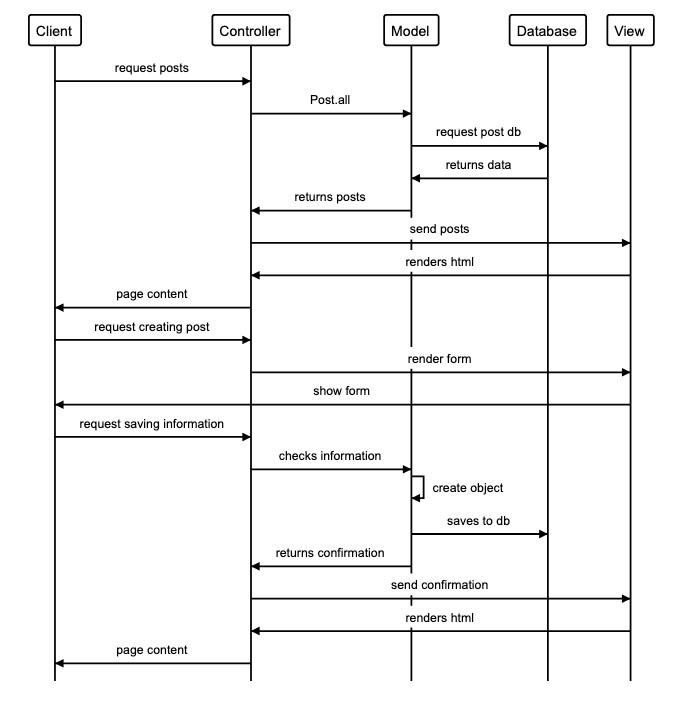 Client
Controller
Model
Database
View

request posts
Post.all
request post db
returns data
returns posts
send posts
renders html
page content
request creating post
render form
show form
request saving information
checks information
create object
saves to db
returns confirmation
send confirmation
renders html
page content